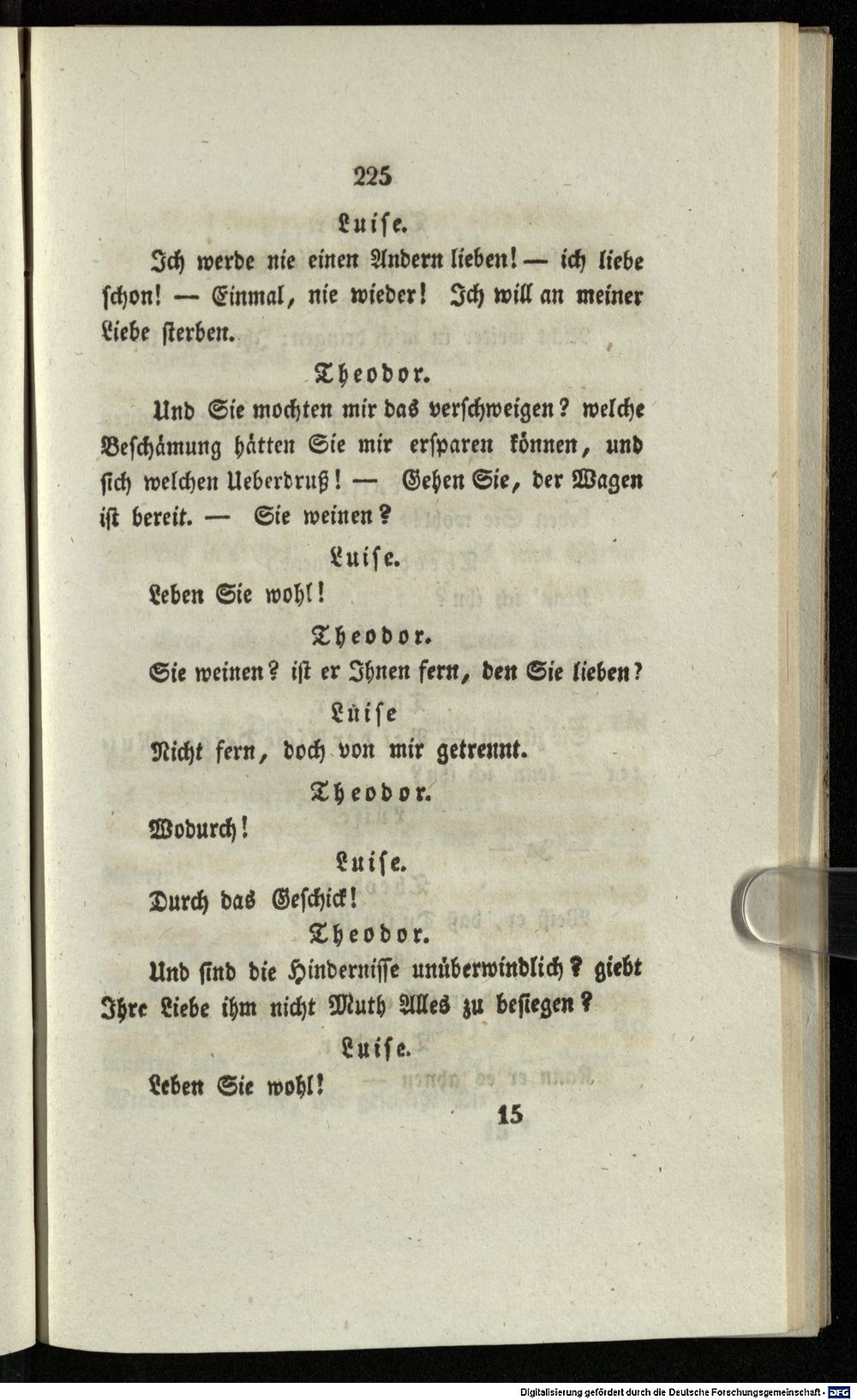 225

Luise.

Ich werde nie einen Andern lieben! — ich liebe schon! — Einmal, nie wieder! Ich will an meiner Liebe sterben.

Theodor.

Und Sie mochten mir das verschweigen? welche Beschämung hätten Sie mir ersparen können, und sich welchen Ueberdruß! — Gehen Sie, der Wagen ist bereit. — Sie weinen?

Luise.

Leben Sie wohl!

Theodor.

Sie weinen? ist er Ihnen fern, den Sie lieben?

Lüise

Nicht fern, doch von mir getrennt.

Theodor.

Wodurch!

Luise.

Durch das Geschick!

Theodor.

Und sind die Hindernisse unüberwindlich? giebt Ihre Liebe ihm nicht Muth Alles zu besiegen?

Luise.

Leben Sie wohl!

15

Digitalisierung gefördert durch die Deutsche Forschungsgemeinschaft · DFG